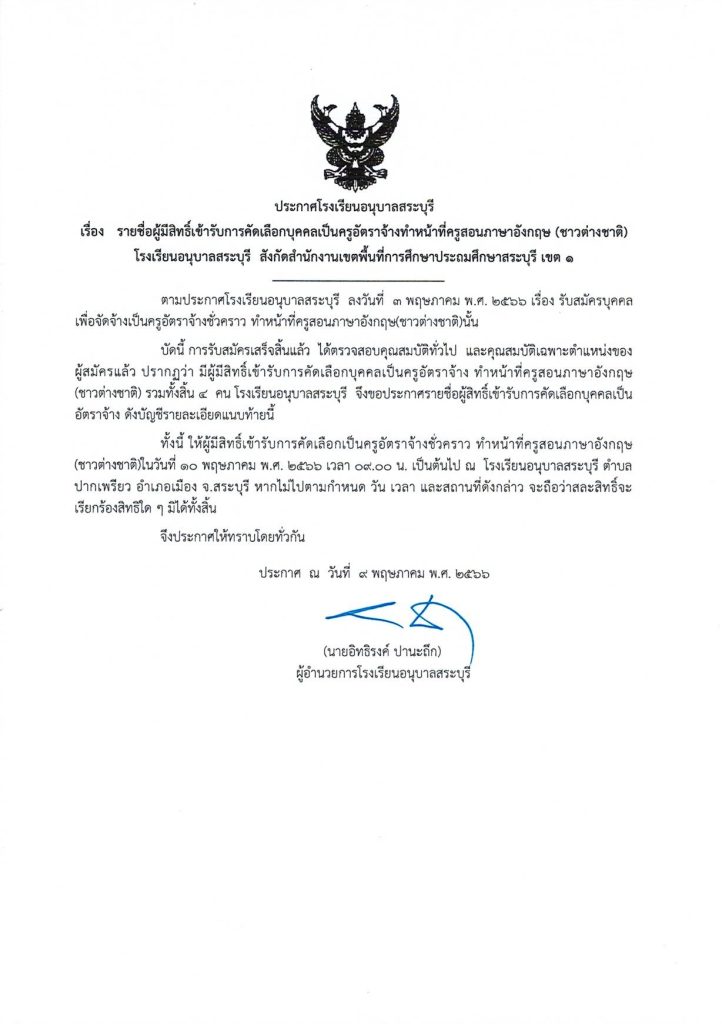 ประกาศโรงเรียนอนุบาลสระบุรี
เรื่อง รายชื่อผู้มีสิทธิ์เข้ารับการคัดเลือกบุคคลเป็นครูอัตราจ้างทำหน้าที่ครูสอนภาษาอังกฤษ (ชาวต่างชาติ)
โรงเรียนอนุบาลสระบุรี สังกัดสำนักงานเขตพื้นที่การศึกษาประถมศึกษาสระบุรี เขต ๑

ตามประกาศโรงเรียนอนุบาลสระบุรี ลงวันที่ ๓ พฤษภาคม พ.ศ. ๒๕๖๖ เรื่อง รับสมัครบุคคลเพื่อจัดจ้างเป็นครูอัตราจ้างชั่วคราว ทำหน้าที่ครูสอนภาษาอังกฤษ(ชาวต่างชาติ)นั้น

บัดนี้ การรับสมัครเสร็จสิ้นแล้ว ได้ตรวจสอบคุณสมบัติทั่วไป และคุณสมบัติเฉพาะตำแหน่งของผู้สมัครแล้ว ปรากฏว่า มีผู้มีสิทธิ์เข้ารับการคัดเลือกบุคคลเป็นครูอัตราจ้าง ทำหน้าที่ครูสอนภาษาอังกฤษ (ชาวต่างชาติ) รวมทั้งสิ้น ๔ คน โรงเรียนอนุบาลสระบุรี จึงขอประกาศรายชื่อผู้สิทธิ์เข้ารับการคัดเลือกบุคคลเป็นอัตราจ้าง ดังบัญชีรายละเอียดแนบท้ายนี้

ทั้งนี้ ให้ผู้มีสิทธิ์เข้ารับการคัดเลือกเป็นครูอัตราจ้างชั่วคราว ทำหน้าที่ครูสอนภาษาอังกฤษ (ชาวต่างชาติ)ในวันที่ ๑๐ พฤษภาคม พ.ศ. ๒๕๖๖ เวลา ๐๙.๐๐ น. เป็นต้นไป ณ โรงเรียนอนุบาลสระบุรี ตำบลปากเพรียว อำเภอเมือง จ.สระบุรี หากไม่ไปตามกำหนด วัน เวลา และสถานที่ดังกล่าว จะถือว่าสละสิทธิ์จะเรียกร้องสิทธิใด ๆ มิได้ทั้งสิ้น

จึงประกาศให้ทราบโดยทั่วกัน

ประกาศ ณ วันที่ ๙ พฤษภาคม พ.ศ. ๒๕๖๖

(นายอิทธิรงค์ ปานะถึก)
ผู้อำนวยการโรงเรียนอนุบาลสระบุรี